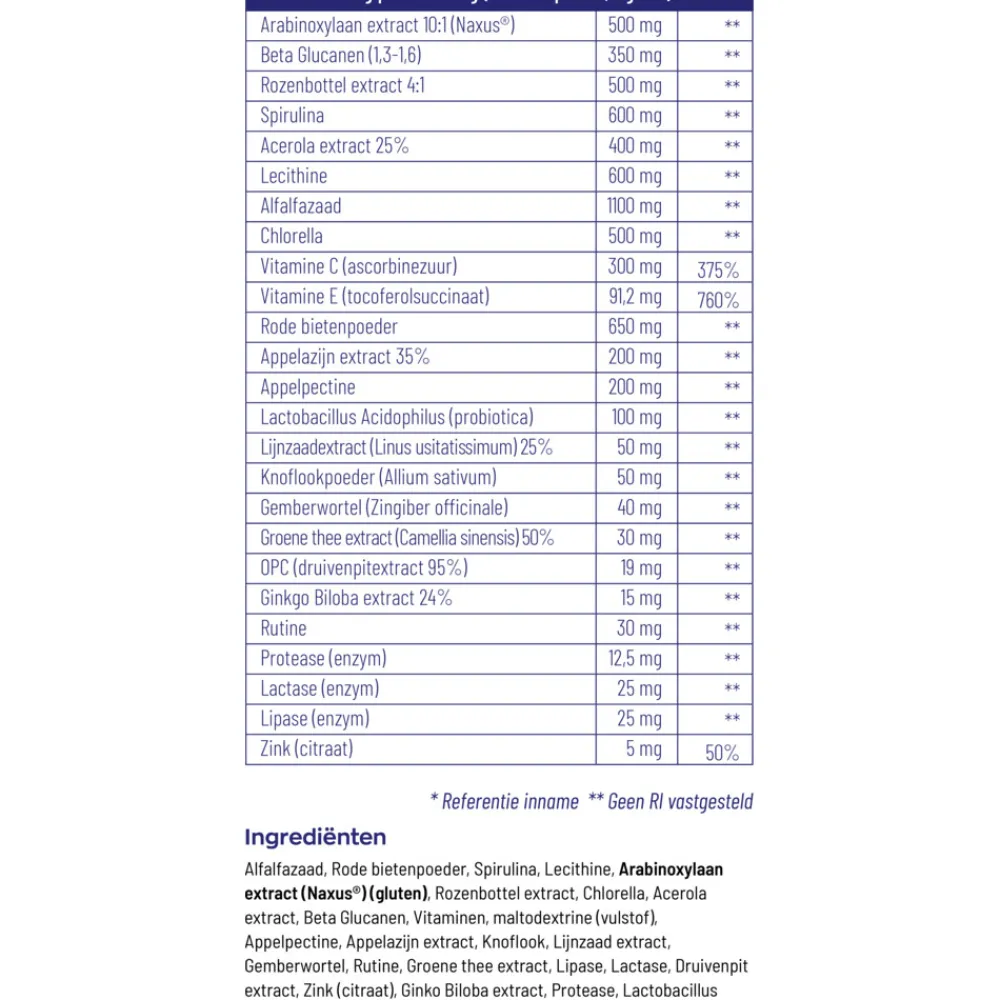 | | | |
|---|---|---|
| Arabinoxylaan extract 10:1 (Naxus®) | 500 mg | ** |
| Beta Glucanen (1,3-1,6) | 350 mg | ** |
| Rozenbottel extract 4:1 | 500 mg | ** |
| Spirulina | 600 mg | ** |
| Acerola extract 25% | 400 mg | ** |
| Lecithine | 600 mg | ** |
| Alfalfazaad | 1100 mg | ** |
| Chlorella | 500 mg | ** |
| Vitamine C (ascorbinezuur) | 300 mg | 375% |
| Vitamine E (tocoferolsuccinaat) | 91,2 mg | 760% |
| Rode bietenpoeder | 650 mg | ** |
| Appelazijn extract 35% | 200 mg | ** |
| Appelpectine | 200 mg | ** |
| Lactobacillus Acidophilus (probiotica) | 100 mg | ** |
| Lijnzaadextract (Linus usitatissimum) 25% | 50 mg | ** |
| Knoflookpoeder (Allium sativum) | 50 mg | ** |
| Gemberwortel (Zingiber officinale) | 40 mg | ** |
| Groene thee extract (Camellia sinensis) 50% | 30 mg | ** |
| OPC (druivenpitextract 95%) | 19 mg | ** |
| Ginkgo Biloba extract 24% | 15 mg | ** |
| Rutine | 30 mg | ** |
| Protease (enzym) | 12,5 mg | ** |
| Lactase (enzym) | 25 mg | ** |
| Lipase (enzym) | 25 mg | ** |
| Zink (citraat) | 5 mg | 50% |

* Referentie inname ** Geen RI vastgesteld

Ingrediënten

Alfalfazaad, Rode bietenpoeder, Spirulina, Lecithine, Arabinoxylaan extract (Naxus®) (gluten), Rozenbottel extract, Chlorella, Acerola extract, Beta Glucanen, Vitaminen, maltodextrine (vulstof), Appelpectine, Appelazijn extract, Knoflook, Lijnzaad extract, Gemberwortel, Rutine, Groene thee extract, Lipase, Lactase, Druivenpit extract, Zink (citraat), Ginko Biloba extract, Protease, Lactobacillus